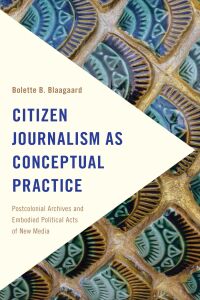 Bolette B. Blaagaard

CITIZEN JOURNALISM AS CONCEPTUAL PRACTICE

Postcolonial Archives and Embodied Political Acts of New Media